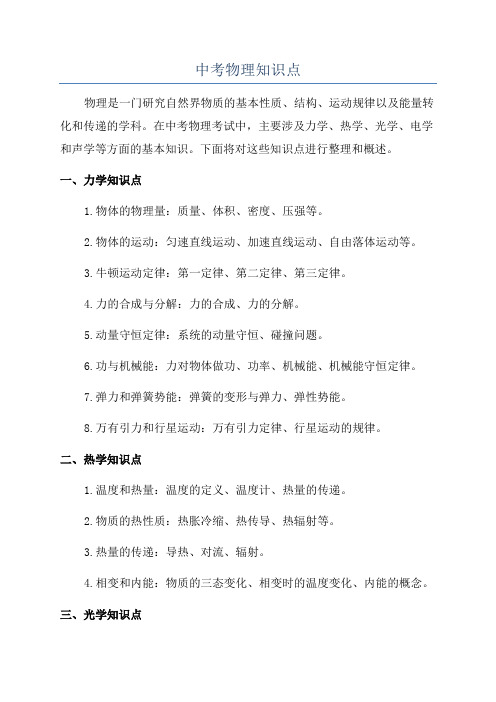 中考物理知识点

物理是一门研究自然界物质的基本性质、结构、运动规律以及能量转化和传递的学科。在中考物理考试中，主要涉及力学、热学、光学、电学和声学等方面的基本知识。下面将对这些知识点进行整理和概述。

一、力学知识点

1.物体的物理量：质量、体积、密度、压强等。

2.物体的运动：匀速直线运动、加速直线运动、自由落体运动等。

3.牛顿运动定律：第一定律、第二定律、第三定律。

4.力的合成与分解：力的合成、力的分解。

5.动量守恒定律：系统的动量守恒、碰撞问题。

6.功与机械能：力对物体做功、功率、机械能、机械能守恒定律。

7.弹力和弹簧势能：弹簧的变形与弹力、弹性势能。

8.万有引力和行星运动：万有引力定律、行星运动的规律。

二、热学知识点

1.温度和热量：温度的定义、温度计、热量的传递。

2.物质的热性质：热胀冷缩、热传导、热辐射等。

3.热量的传递：导热、对流、辐射。

4.相变和内能：物质的三态变化、相变时的温度变化、内能的概念。

三、光学知识点